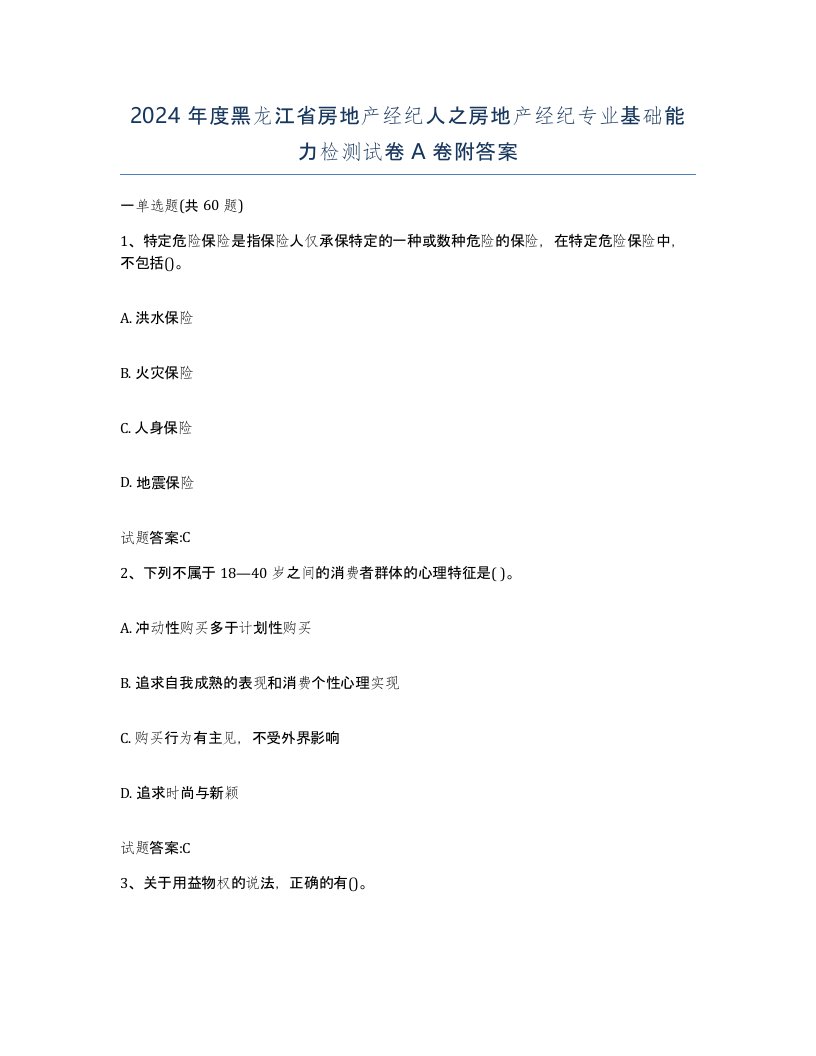 2024 年度黑龙江省房地产经纪人之房地产经纪专业基础能力检测试卷 A 卷附答案

一单选题(共 60 题)

1、特定危险保险是指保险人仅承保特定的一种或数种危险的保险，在特定危险保险中，不包括()。

A. 洪水保险

B. 火灾保险

C. 人身保险

D. 地震保险

试题答案:C

2、下列不属于 18—40 岁之间的消费者群体的心理特征是( )。

A. 冲动性购买多于计划性购买

B. 追求自我成熟的表现和消费个性心理实现

C. 购买行为有主见，不受外界影响

D. 追求时尚与新颖

试题答案:C

3、关于用益物权的说法，正确的有()。